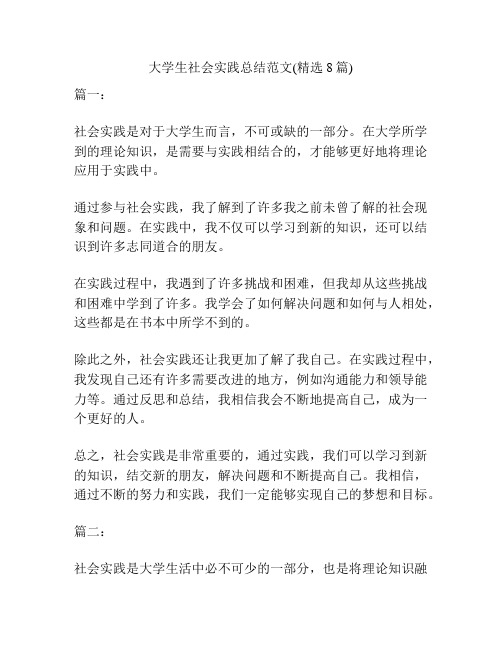 大学生社会实践总结范文(精选 8 篇)

篇一：

社会实践是对于大学生而言，不可或缺的一部分。在大学所学到的理论知识，是需要与实践相结合的，才能够更好地将理论应用于实践中。

通过参与社会实践，我了解到了许多我之前未曾了解的社会现象和问题。在实践中，我不仅可以学习到新的知识，还可以结识到许多志同道合的朋友。

在实践过程中，我遇到了许多挑战和困难，但我却从这些挑战和困难中学到了许多。我学会了如何解决问题和如何与人相处，这些都是在书本中所学不到的。

除此之外，社会实践还让我更加了解了我自己。在实践过程中，我发现自己还有许多需要改进的地方，例如沟通能力和领导能力等。通过反思和总结，我相信我会不断地提高自己，成为一个更好的人。

总之，社会实践是非常重要的，通过实践，我们可以学习到新的知识，结交新的朋友，解决问题和不断提高自己。我相信，通过不断的努力和实践，我们一定能够实现自己的梦想和目标。

篇二：

社会实践是大学生活中必不可少的一部分，也是将理论知识融